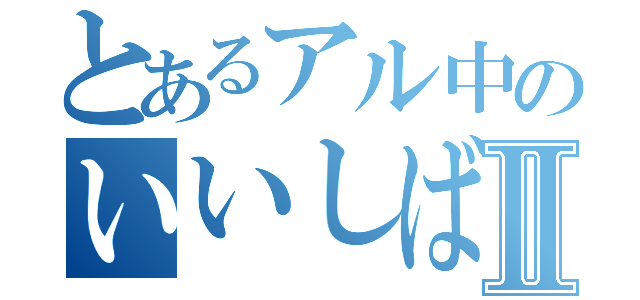 とあるアル中の
いいしばⅡ